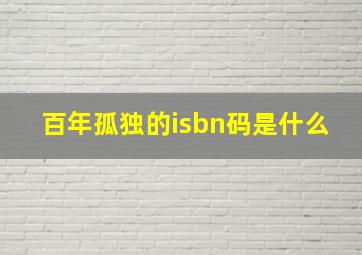 百年孤独的isbn码是什么